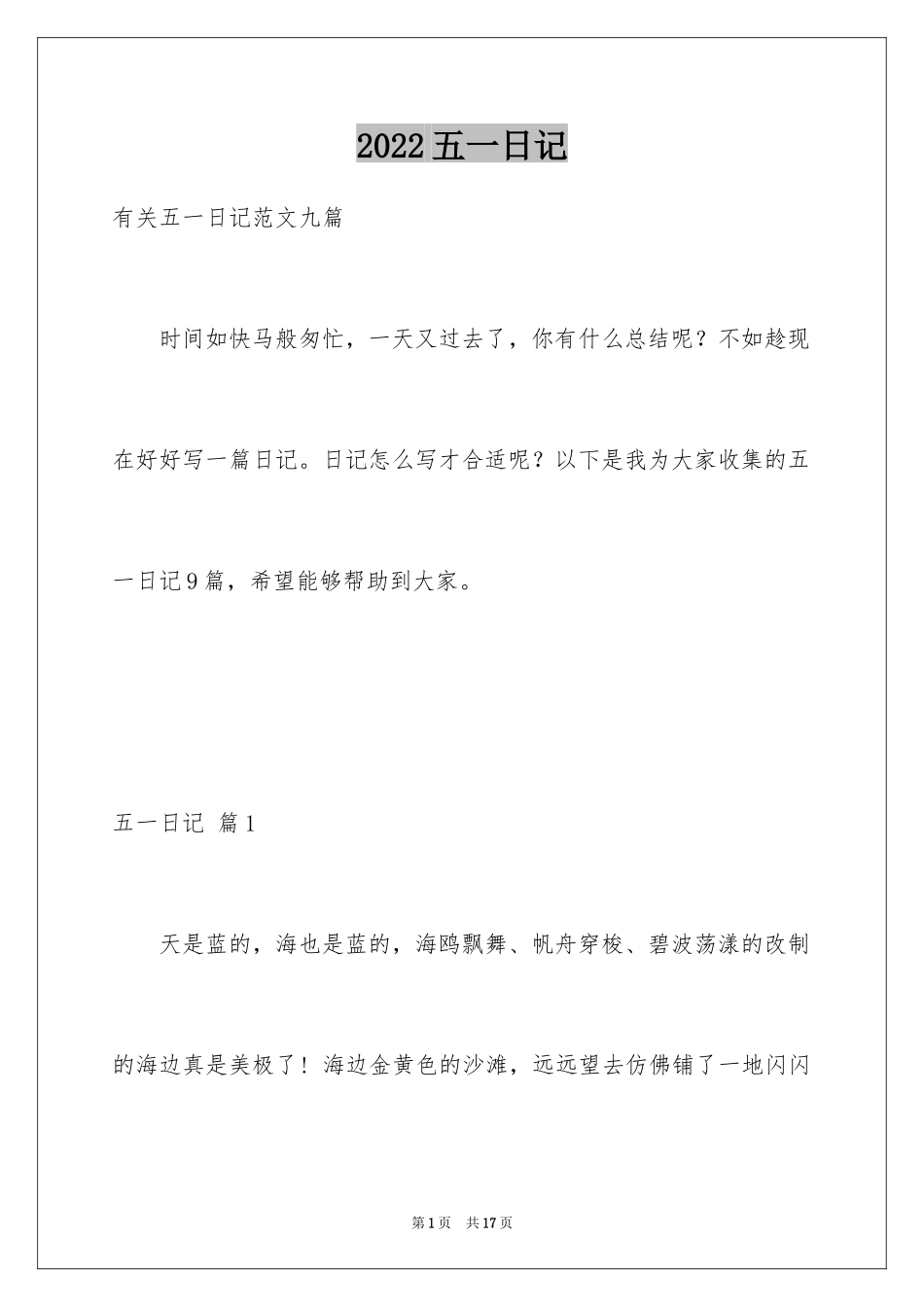 2022 五一日记

有关五一日记范文九篇

时间如快马般匆忙，一天又过去了，你有什么总结呢？不如趁现在好好写一篇日记。日记怎么写才合适呢？以下是我为大家收集的五一日记 9 篇，希望能够帮助到大家。

五一日记 篇 1

天是蓝的，海也是蓝的，海鸥飘舞、帆舟穿梭、碧波荡漾的改制的海边真是美极了！海边金黄色的沙滩，远远望去仿佛铺了一地闪闪

第 1 页 共 17 页